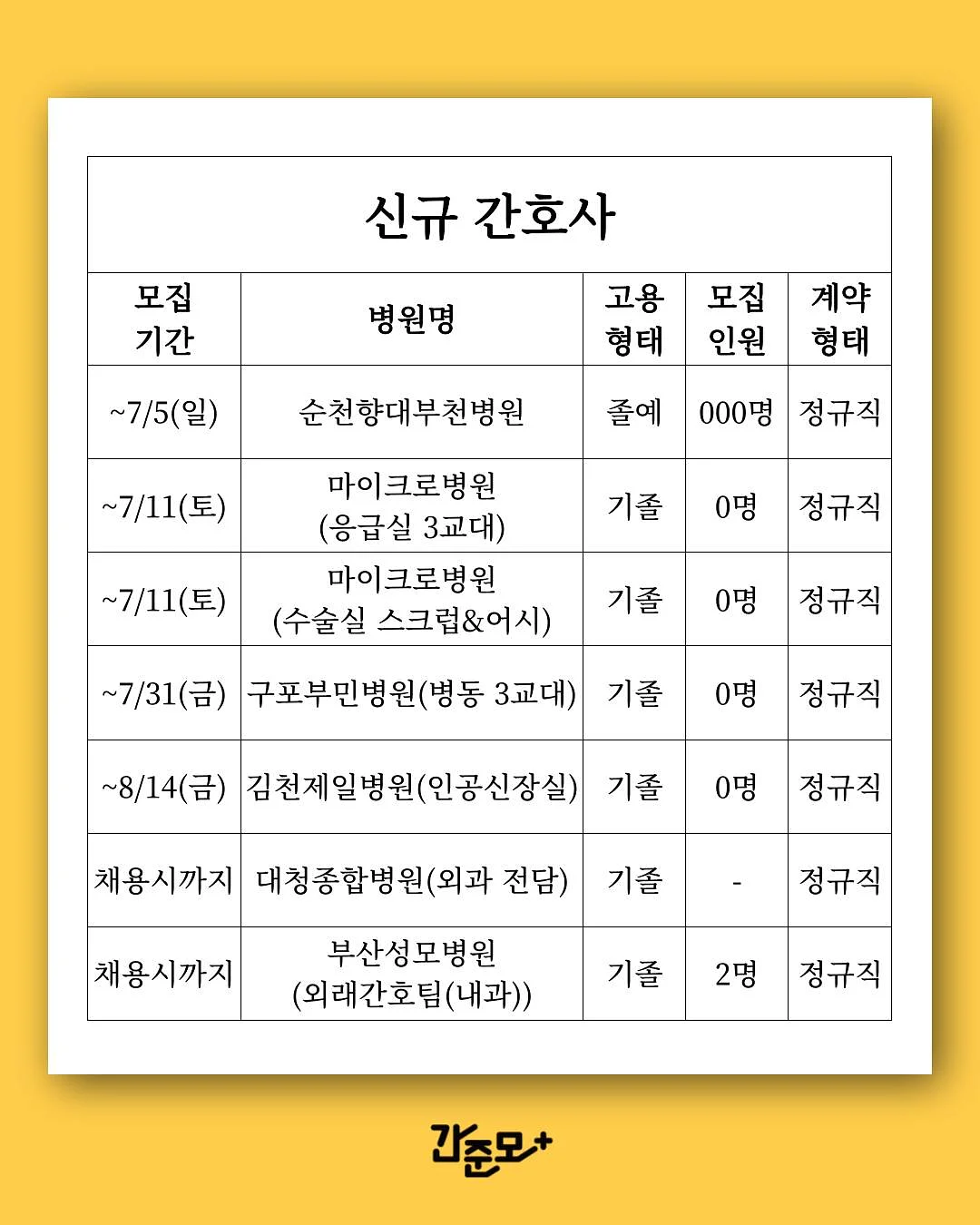 신규 간호사

| 모집 기간 | 병원명 | 고용 형태 | 모집 인원 | 계약 형태 |
|---|---|---|---|---|
| ~7/5(일) | 순천향대부천병원 | 졸예 | 000명 | 정규직 |
| ~7/11(토) | 마이크로병원 (응급실 3교대) | 기졸 | 0명 | 정규직 |
| ~7/11(토) | 마이크로병원 (수술실 스크럽&어시) | 기졸 | 0명 | 정규직 |
| ~7/31(금) | 구포부민병원(병동 3교대) | 기졸 | 0명 | 정규직 |
| ~8/14(금) | 김천제일병원(인공신장실) | 기졸 | 0명 | 정규직 |
| 채용시까지 | 대청종합병원(외과 전담) | 기졸 | - | 정규직 |
| 채용시까지 | 부산성모병원 (외래간호팀(내과)) | 기졸 | 2명 | 정규직 |

간준모+